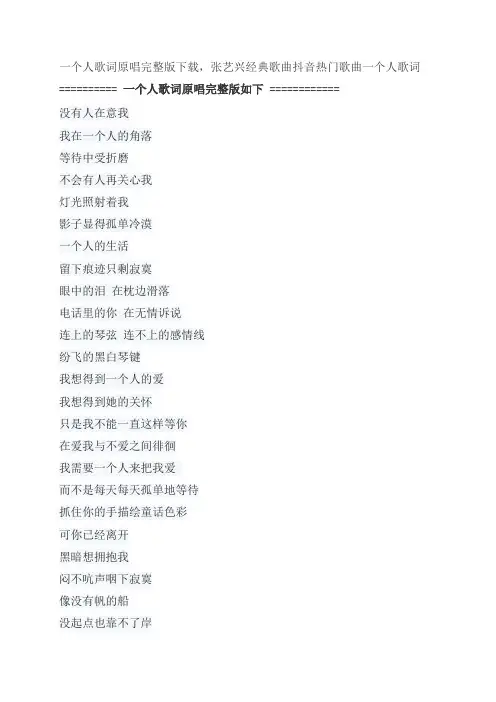 一个人歌词原唱完整版下载，张艺兴经典歌曲抖音热门歌曲一个人歌词

========== 一个人歌词原唱完整版如下 ============

没有人在意我

我在一个人的角落

等待中受折磨

不会有人再关心我

灯光照射着我

影子显得孤单冷漠

一个人的生活

留下痕迹只剩寂寞

眼中的泪 在枕边滑落

电话里的你 在无情诉说

连上的琴弦 连不上的感情线

纷飞的黑白琴键

我想得到一个人的爱

我想得到她的关怀

只是我不能一直这样等你

在爱我与不爱之间徘徊

我需要一个人来把我爱

而不是每天每天孤单地等待

抓住你的手描绘童话色彩

可你已经离开

黑暗想拥抱我

闷不吭声咽下寂寞

像没有帆的船

没起点也靠不了岸